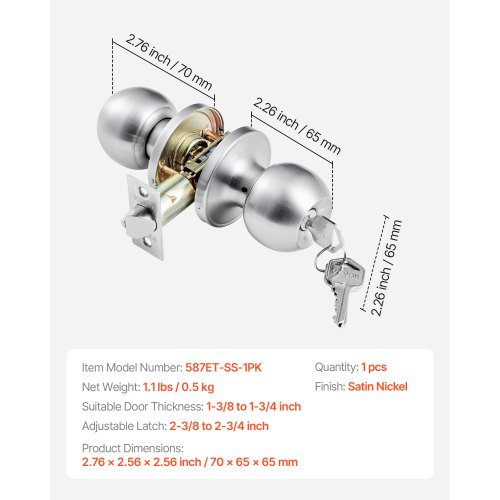 2.76 inch / 70 mm

2.26 inch / 65 mm

2.26 inch / 65 mm

VOR

Item Model Number: 587ET-SS-1PK

Net Weight: 1.1 lbs / 0.5 kg

Suitable Door Thickness: 1-3/8 to 1-3/4 inch

Adjustable Latch: 2-3/8 to 2-3/4 inch

Product Dimensions:
2.76 × 2.56 × 2.56 inch / 70 × 65 × 65 mm

Quantity: 1 pcs

Finish: Satin Nickel